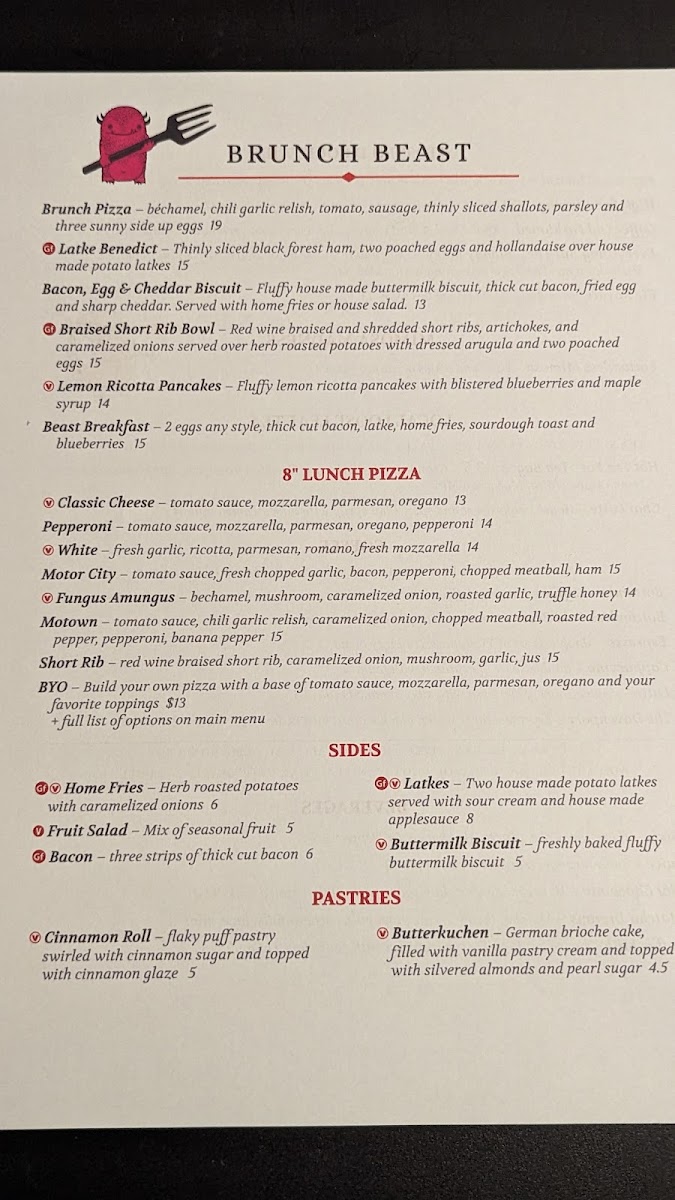 BRUNCH BEAST

Brunch Pizza – béchamel, chili garlic relish, tomato, sausage, thinly sliced shallots, parsley and three sunny side up eggs 19

GF Latke Benedict – Thinly sliced black forest ham, two poached eggs and hollandaise over house made potato latkes 15

Bacon, Egg & Cheddar Biscuit – Fluffy house made buttermilk biscuit, thick cut bacon, fried egg and sharp cheddar. Served with home fries or house salad. 13

GF Braised Short Rib Bowl – Red wine braised and shredded short ribs, artichokes, and caramelized onions served over herb roasted potatoes with dressed arugula and two poached eggs 15

V Lemon Ricotta Pancakes – Fluffy lemon ricotta pancakes with blistered blueberries and maple syrup 14

Beast Breakfast – 2 eggs any style, thick cut bacon, latke, home fries, sourdough toast and blueberries 15

8" LUNCH PIZZA

V Classic Cheese – tomato sauce, mozzarella, parmesan, oregano 13

Pepperoni – tomato sauce, mozzarella, parmesan, oregano, pepperoni 14

V White – fresh garlic, ricotta, parmesan, romano, fresh mozzarella 14

Motor City – tomato sauce, fresh chopped garlic, bacon, pepperoni, chopped meatball, ham 15

V Fungus Amungus – bechamel, mushroom, caramelized onion, roasted garlic, truffle honey 14

Motown – tomato sauce, chili garlic relish, caramelized onion, chopped meatball, roasted red pepper, pepperoni, banana pepper 15

Short Rib – red wine braised short rib, caramelized onion, mushroom, garlic, jus 15

BYO – Build your own pizza with a base of tomato sauce, mozzarella, parmesan, oregano and your favorite toppings $13
+ full list of options on main menu

SIDES

GF V Home Fries – Herb roasted potatoes with caramelized onions 6

V Fruit Salad – Mix of seasonal fruit 5

GF Bacon – three strips of thick cut bacon 6

GF V Latkes – Two house made potato latkes served with sour cream and house made applesauce 8

V Buttermilk Biscuit – freshly baked fluffy buttermilk biscuit 5

PASTRIES

V Cinnamon Roll – flaky puff pastry swirled with cinnamon sugar and topped with cinnamon glaze 5

V Butterkuchen – German brioche cake, filled with vanilla pastry cream and topped with silvered almonds and pearl sugar 4.5